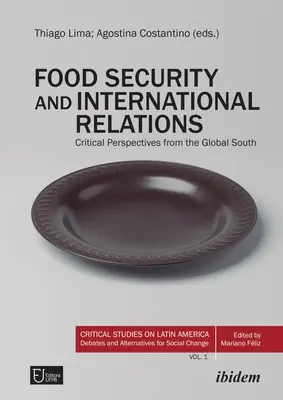 Thiago Lima; Agostina Costantino (eds.)

FOOD SECURITY AND INTERNATIONAL RELATIONS

Critical Perspectives from the Global South

CRITICAL STUDIES ON LATIN AMERICA
Debates and Alternatives for Social Change

Edited by
Mariano Féliz

VOL. 1

EU
Editora UFPB

ibidem